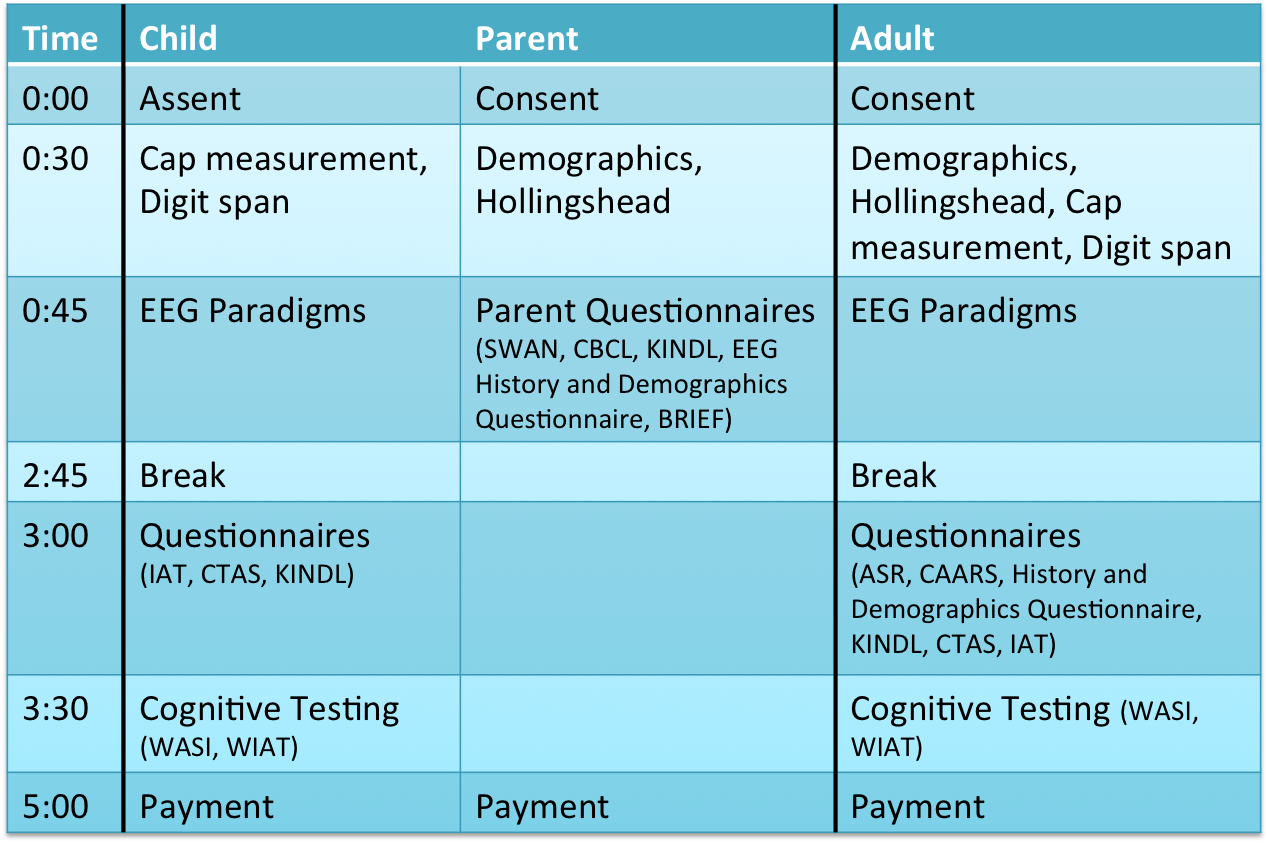 | Time | Child | Parent | Adult |
|---|---|---|---|
| 0:00 | Assent | Consent | Consent |
| 0:30 | Cap measurement, Digit span | Demographics, Hollingshead | Demographics, Hollingshead, Cap measurement, Digit span |
| 0:45 | EEG Paradigms | Parent Questionnaires (SWAN, CBCL, KINDL, EEG History and Demographics Questionnaire, BRIEF) | EEG Paradigms |
| 2:45 | Break | | Break |
| 3:00 | Questionnaires (IAT, CTAS, KINDL) | | Questionnaires (ASR, CAARS, History and Demographics Questionnaire, KINDL, CTAS, IAT) |
| 3:30 | Cognitive Testing (WASI, WIAT) | | Cognitive Testing (WASI, WIAT) |
| 5:00 | Payment | Payment | Payment |